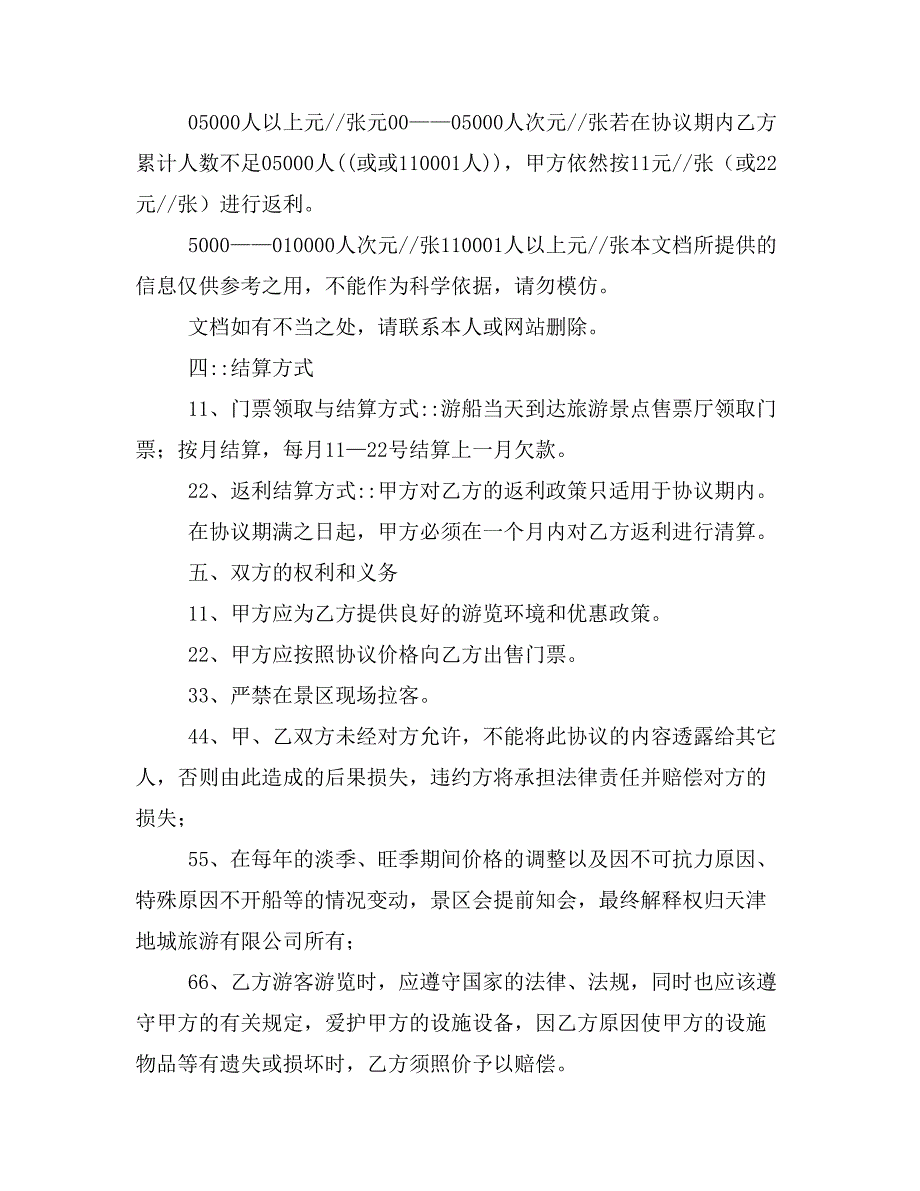 05000人以上元//张元00——05000人次元//张若在协议期内乙方累计人数不足05000人((或或110001人)),甲方依然按11元//张(或22元//张)进行返利。

5000——010000人次元//张110001人以上元//张本文档所提供的信息仅供参考之用,不能作为科学依据,请勿模仿。

文档如有不当之处,请联系本人或网站删除。

四::结算方式

11、门票领取与结算方式::游船当天到达旅游景点售票厅领取门票;按月结算,每月11—22号结算上一月欠款。

22、返利结算方式::甲方对乙方的返利政策只适用于协议期内。

在协议期满之日起,甲方必须在一个月内对乙方返利进行清算。

五、双方的权利和义务

11、甲方应为乙方提供良好的游览环境和优惠政策。

22、甲方应按照协议价格向乙方出售门票。

33、严禁在景区现场拉客。

44、甲、乙双方未经对方允许,不能将此协议的内容透露给其它人,否则由此造成的后果损失,违约方将承担法律责任并赔偿对方的损失;

55、在每年的淡季、旺季期间价格的调整以及因不可抗力原因、特殊原因不开船等的情况变动,景区会提前知会,最终解释权归天津地城旅游有限公司所有;

66、乙方游客游览时,应遵守国家的法律、法规,同时也应该遵守甲方的有关规定,爱护甲方的设施设备,因乙方原因使甲方的设施物品等有遗失或损坏时,乙方须照价予以赔偿。